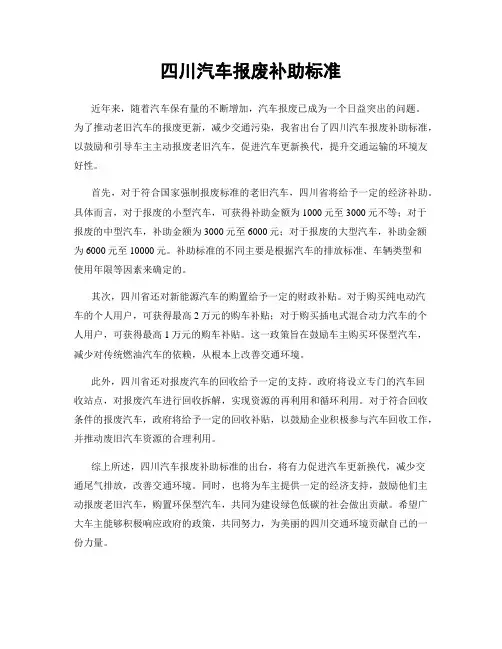 四川汽车报废补助标准

近年来，随着汽车保有量的不断增加，汽车报废已成为一个日益突出的问题。为了推动老旧汽车的报废更新，减少交通污染，我省出台了四川汽车报废补助标准，以鼓励和引导车主主动报废老旧汽车，促进汽车更新换代，提升交通运输的环境友好性。

首先，对于符合国家强制报废标准的老旧汽车，四川省将给予一定的经济补助。具体而言，对于报废的小型汽车，可获得补助金额为1000元至3000元不等；对于报废的中型汽车，补助金额为3000元至6000元；对于报废的大型汽车，补助金额为6000元至10000元。补助标准的不同主要是根据汽车的排放标准、车辆类型和使用年限等因素来确定的。

其次，四川省还对新能源汽车的购置给予一定的财政补贴。对于购买纯电动汽车的个人用户，可获得最高2万元的购车补贴；对于购买插电式混合动力汽车的个人用户，可获得最高1万元的购车补贴。这一政策旨在鼓励车主购买环保型汽车，减少对传统燃油汽车的依赖，从根本上改善交通环境。

此外，四川省还对报废汽车的回收给予一定的支持。政府将设立专门的汽车回收站点，对报废汽车进行回收拆解，实现资源的再利用和循环利用。对于符合回收条件的报废汽车，政府将给予一定的回收补贴，以鼓励企业积极参与汽车回收工作，并推动废旧汽车资源的合理利用。

综上所述，四川汽车报废补助标准的出台，将有力促进汽车更新换代，减少交通尾气排放，改善交通环境。同时，也将为车主提供一定的经济支持，鼓励他们主动报废老旧汽车，购置环保型汽车，共同为建设绿色低碳的社会做出贡献。希望广大车主能够积极响应政府的政策，共同努力，为美丽的四川交通环境贡献自己的一份力量。